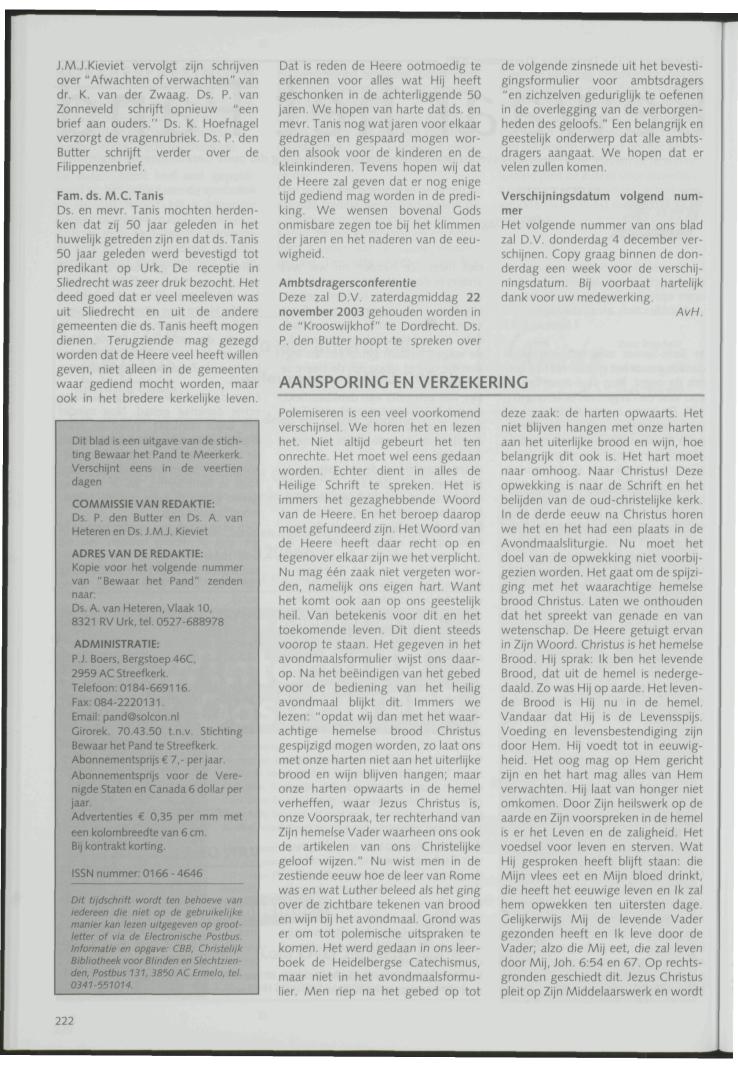 J.M.J.Kieviet vervolgt zijn schrijven over "Afwachten of verwachten" van dr. K. van der Zwaag. Ds. P. van Zonneveld schrijft opnieuw "een brief aan ouders." Ds. K. Hoefnagel verzorgt de vragenrubriek. Ds. P. den Butter schrijft verder over de Filippenzenbrief.

Fam. ds. M.C. Tanis
Ds. en mevr. Tanis mochten herdenken dat zij 50 jaar geleden in het huwelijk getreden zijn en dat ds. Tanis 50 jaar geleden werd bevestigd tot predikant op Urk. De receptie in Sliedrecht was zeer druk bezocht. Het deed goed dat er veel meeleven was uit Sliedrecht en uit de andere gemeenten die ds. Tanis heeft mogen dienen. Terugziende mag gezegd worden dat de Heere veel heeft willen geven, niet alleen in de gemeenten waar gediend mocht worden, maar ook in het bredere kerkelijke leven.

Dat is reden de Heere ootmoedig te erkennen voor alles wat Hij heeft geschonken in de achterliggende 50 jaren. We hopen van harte dat ds. en mevr. Tanis nog wat jaren voor elkaar gedragen en gespaard mogen worden alsook voor de kinderen en de kleinkinderen. Tevens hopen wij dat de Heere zal geven dat er nog enige tijd gediend mag worden in de prediking. We wensen bovenal Gods onmisbare zegen toe bij het klimmen der jaren en het naderen van de eeuwigheid.

Ambtsdragersconferentie
Deze zal D.V. zaterdagmiddag 22 november 2003 gehouden worden in de "Krooswijkhof" te Dordrecht. Ds. P. den Butter hoopt te spreken over de volgende zinsnede uit het bevestigingsformulier voor ambtsdragers "en zichzelven geduriglijk te oefenen in de overlegging van de verborgenheden des geloofs." Een belangrijk en geestelijk onderwerp dat alle ambtsdragers aangaat. We hopen dat er velen zullen komen.

Verschijningsdatum volgend nummer
Het volgende nummer van ons blad zal D.V. donderdag 4 december verschijnen. Copy graag binnen de donderdag een week voor de verschijningsdatum. Bij voorbaat hartelijk dank voor uw medewerking.
AvH.

Dit blad is een uitgave van de stichting Bewaar het Pand te Meerkerk. Verschijnt eens in de veertien dagen

COMMISSIE VAN REDAKTIE:
Ds. P. den Butter en Ds. A. van Heteren en Ds. J.M.J. Kieviet

ADRES VAN DE REDAKTIE:
Kopie voor het volgende nummer van "Bewaar het Pand" zenden naar:
Ds. A. van Heteren, Vlaak 10, 8321 RV Urk, tel. 0527-688978

ADMINISTRATIE:
P.J. Boers, Bergstoep 46C, 2959 AC Streefkerk.
Telefoon: 0184-669116.
Fax: 084-2220131.
Email: pand@solcon.nl
Girorek. 70.43.50 t.n.v. Stichting Bewaar het Pand te Streefkerk.
Abonnementsprijs € 7,- per jaar.
Abonnementsprijs voor de Verenigde Staten en Canada 6 dollar per jaar.
Advertenties € 0,35 per mm met een kolombreedte van 6 cm.
Bij kontrakt korting.

ISSN nummer: 0166 - 4646

Dit tijdschrift wordt ten behoeve van iedereen die niet op de gebruikelijke manier kan lezen uitgegeven op grootletter of via de Electronische Postbus. Informatie en opgave: CBB, Christelijk Bibliotheek voor Blinden en Slechtzienden, Postbus 131, 3850 AC Ermelo, tel. 0341-551014.

AANSPORING EN VERZEKERING

Polemiseren is een veel voorkomend verschijnsel. We horen het en lezen het. Niet altijd gebeurt het ten onrechte. Het moet wel eens gedaan worden. Echter dient in alles de Heilige Schrift te spreken. Het is immers het gezaghebbende Woord van de Heere. En het beroep daarop moet gefundeerd zijn. Het Woord van de Heere heeft daar recht op en tegenover elkaar zijn we het verplicht. Nu mag één zaak niet vergeten worden, namelijk ons eigen hart. Want het komt ook aan op ons geestelijk heil. Van betekenis voor dit en het toekomende leven. Dit dient steeds voorop te staan. Het gegeven in het avondmaalsformulier wijst ons daarop. Na het beëindigen van het gebed voor de bediening van het heilig avondmaal blijkt dit. Immers we lezen: "opdat wij dan met het waarachtige hemelse brood Christus gespijzigd mogen worden, zo laat ons met onze harten niet aan het uiterlijke brood en wijn blijven hangen; maar onze harten opwaarts in de hemel verheffen, waar Jezus Christus is, onze Voorspraak, ter rechterhand van Zijn hemelse Vader waarheen ons ook de artikelen van ons Christelijke geloof wijzen." Nu wist men in de zestiende eeuw hoe de leer van Rome was en wat Luther beleed als het ging over de zichtbare tekenen van brood en wijn bij het avondmaal. Grond was er om tot polemische uitspraken te komen. Het werd gedaan in ons leerboek de Heidelbergse Catechismus, maar niet in het avondmaalsformulier. Men riep na het gebed op tot deze zaak: de harten opwaarts. Het niet blijven hangen met onze harten aan het uiterlijke brood en wijn, hoe belangrijk dit ook is. Het hart moet naar omhoog. Naar Christus! Deze opwekking is naar de Schrift en het belijden van de oud-christelijke kerk. In de derde eeuw na Christus horen we het en het had een plaats in de Avondmaalsliturgie. Nu moet het doel van de opwekking niet voorbijgezien worden. Het gaat om de spijziging met het waarachtige hemelse brood Christus. Laten we onthouden dat het spreekt van genade en van wetenschap. De Heere getuigt ervan in Zijn Woord. Christus is het hemelse Brood. Hij sprak: Ik ben het levende Brood, dat uit de hemel is nedergedaald. Zo was Hij op aarde. Het levende Brood is Hij nu in de hemel. Vandaar dat Hij is de Levensspijs. Voeding en levensbestendiging zijn door Hem. Hij voedt tot in eeuwigheid. Het oog mag op Hem gericht zijn en het hart mag alles van Hem verwachten. Hij laat van honger niet omkomen. Door Zijn heilswerk op de aarde en Zijn voorspreken in de hemel is er het Leven en de zaligheid. Het voedsel voor leven en sterven. Wat Hij gesproken heeft blijft staan: die Mijn vlees eet en Mijn bloed drinkt, die heeft het eeuwige leven en Ik zal hem opwekken ten uitersten dage. Gelijkerwijs Mij de levende Vader gezonden heeft en Ik leve door de Vader; alzo die Mij eet, die zal leven door Mij, Joh. 6:54 en 67. Op rechtsgronden geschiedt dit. Jezus Christus pleit op Zijn Middelaarswerk en wordt

222